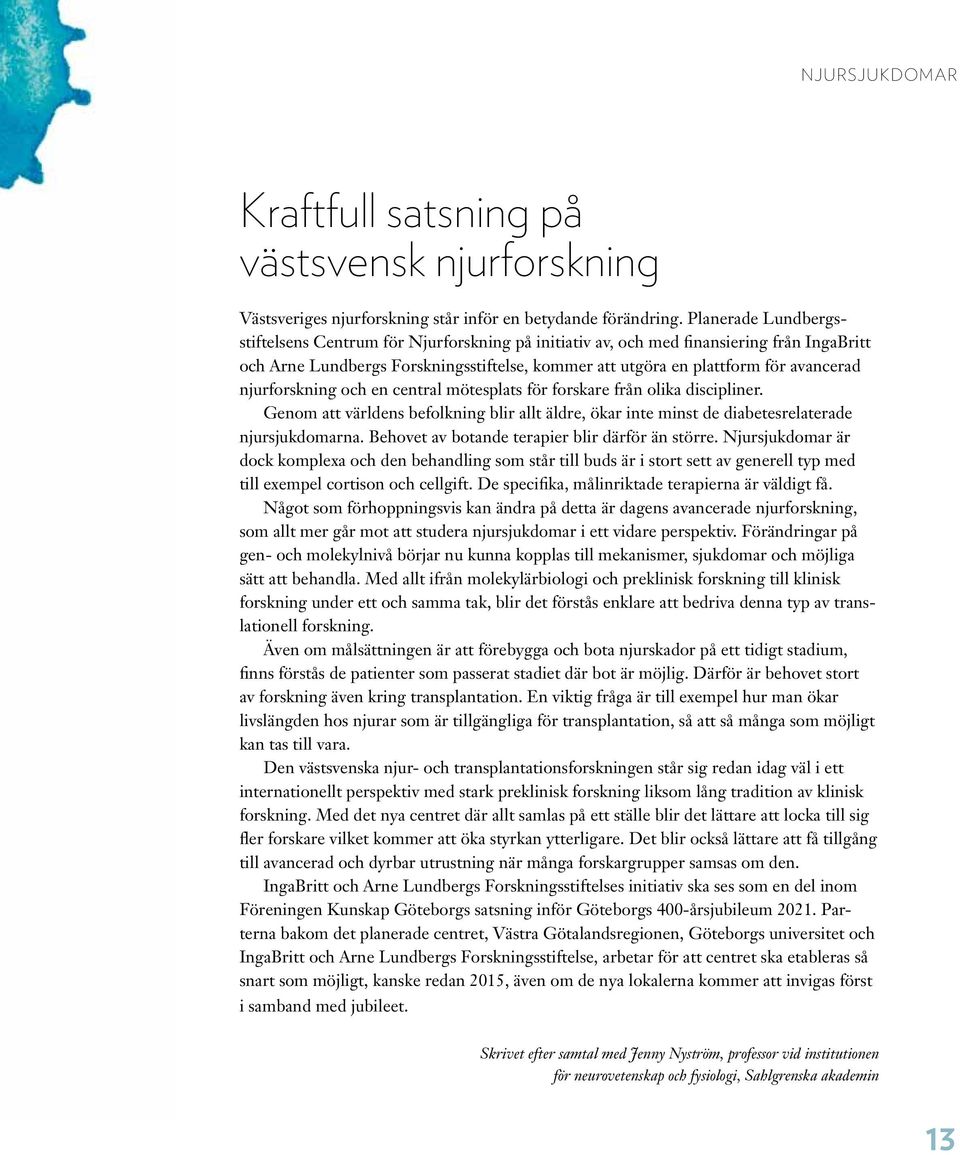 NJURSJUKDOMAR

Kraftfull satsning på västsvensk njurforskning

Västsveriges njurforskning står inför en betydande förändring. Planerade Lundbergsstiftelsens Centrum för Njurforskning på initiativ av, och med finansiering från IngaBritt och Arne Lundbergs Forskningsstiftelse, kommer att utgöra en plattform för avancerad njurforskning och en central mötesplats för forskare från olika discipliner.

Genom att världens befolkning blir allt äldre, ökar inte minst de diabetesrelaterade njursjukdomarna. Behovet av botande terapier blir därför än större. Njursjukdomar är dock komplexa och den behandling som står till buds är i stort sett av generell typ med till exempel cortison och cellgift. De specifika, målinriktade terapierna är väldigt få.

Något som förhoppningsvis kan ändra på detta är dagens avancerade njurforskning, som allt mer går mot att studera njursjukdomar i ett vidare perspektiv. Förändringar på gen- och molekylnivå börjar nu kunna kopplas till mekanismer, sjukdomar och möjliga sätt att behandla. Med allt ifrån molekylärbiologi och preklinisk forskning till klinisk forskning under ett och samma tak, blir det förstås enklare att bedriva denna typ av translationell forskning.

Även om målsättningen är att förebygga och bota njurskador på ett tidigt stadium, finns förstås de patienter som passerat stadiet där bot är möjlig. Därför är behovet stort av forskning även kring transplantation. En viktig fråga är till exempel hur man ökar livslängden hos njurar som är tillgängliga för transplantation, så att så många som möjligt kan tas till vara.

Den västsvenska njur- och transplantationsforskningen står sig redan idag väl i ett internationellt perspektiv med stark preklinisk forskning liksom lång tradition av klinisk forskning. Med det nya centret där allt samlas på ett ställe blir det lättare att locka till sig fler forskare vilket kommer att öka styrkan ytterligare. Det blir också lättare att få tillgång till avancerad och dyrbar utrustning när många forskargrupper samsas om den.

IngaBritt och Arne Lundbergs Forskningsstiftelses initiativ ska ses som en del inom Föreningen Kunskap Göteborgs satsning inför Göteborgs 400-årsjubileum 2021. Parterna bakom det planerade centret, Västra Götalandsregionen, Göteborgs universitet och IngaBritt och Arne Lundbergs Forskningsstiftelse, arbetar för att centret ska etableras så snart som möjligt, kanske redan 2015, även om de nya lokalerna kommer att invigas först i samband med jubileet.

Skrivet efter samtal med Jenny Nyström, professor vid institutionen för neurovetenskap och fysiologi, Sahlgrenska akademin

13